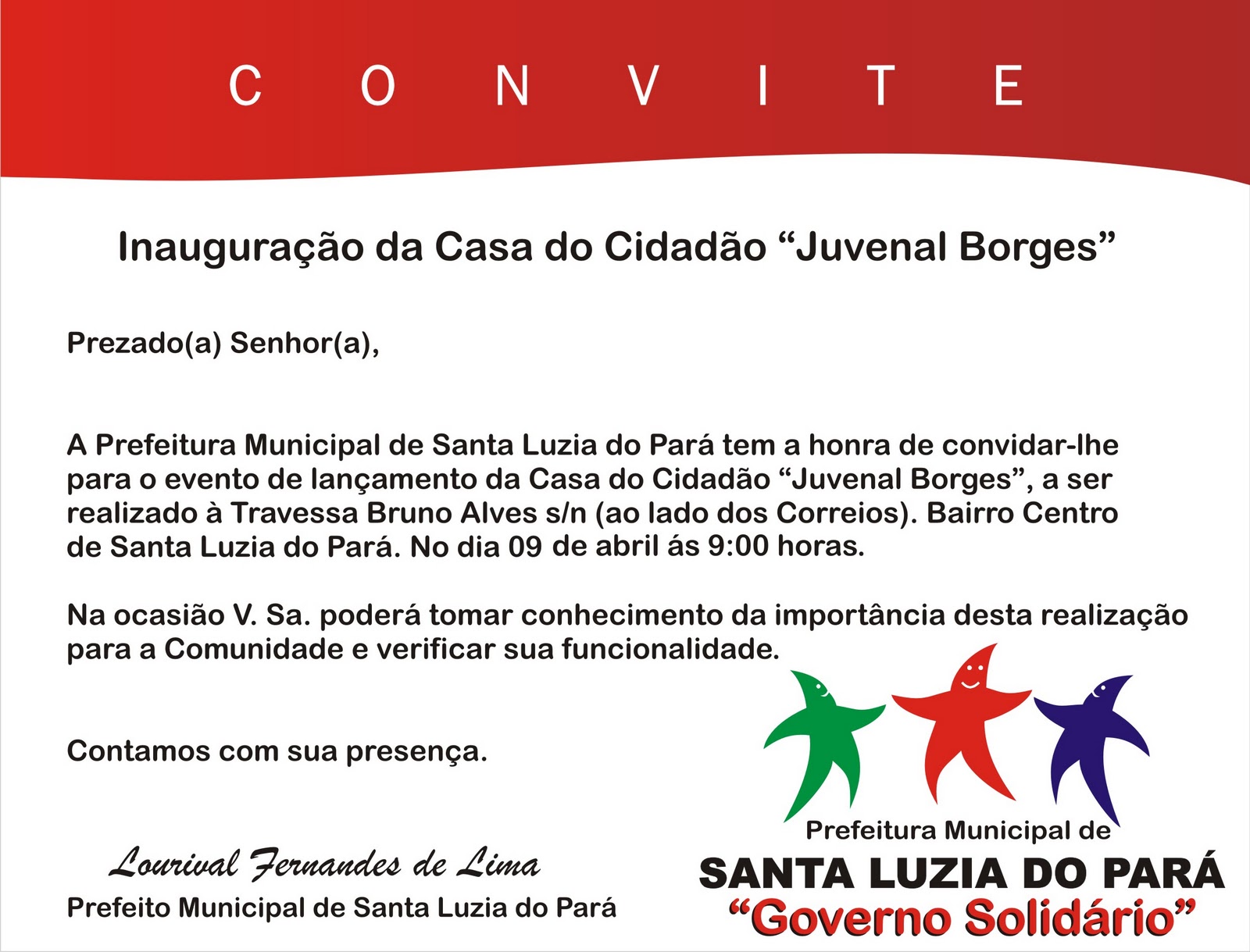 C O N V I T E

Inauguração da Casa do Cidadão “Juvenal Borges”

Prezado(a) Senhor(a),

A Prefeitura Municipal de Santa Luzia do Pará tem a honra de convidar-lhe para o evento de lançamento da Casa do Cidadão “Juvenal Borges”, a ser realizado à Travessa Bruno Alves s/n (ao lado dos Correios). Bairro Centro de Santa Luzia do Pará. No dia 09 de abril ás 9:00 horas.

Na ocasião V. Sa. poderá tomar conhecimento da importância desta realização para a Comunidade e verificar sua funcionalidade.

Contamos com sua presença.

Lourival Fernandes de Lima
Prefeito Municipal de Santa Luzia do Pará

Prefeitura Municipal de
SANTA LUZIA DO PARÁ
“Governo Solidário”